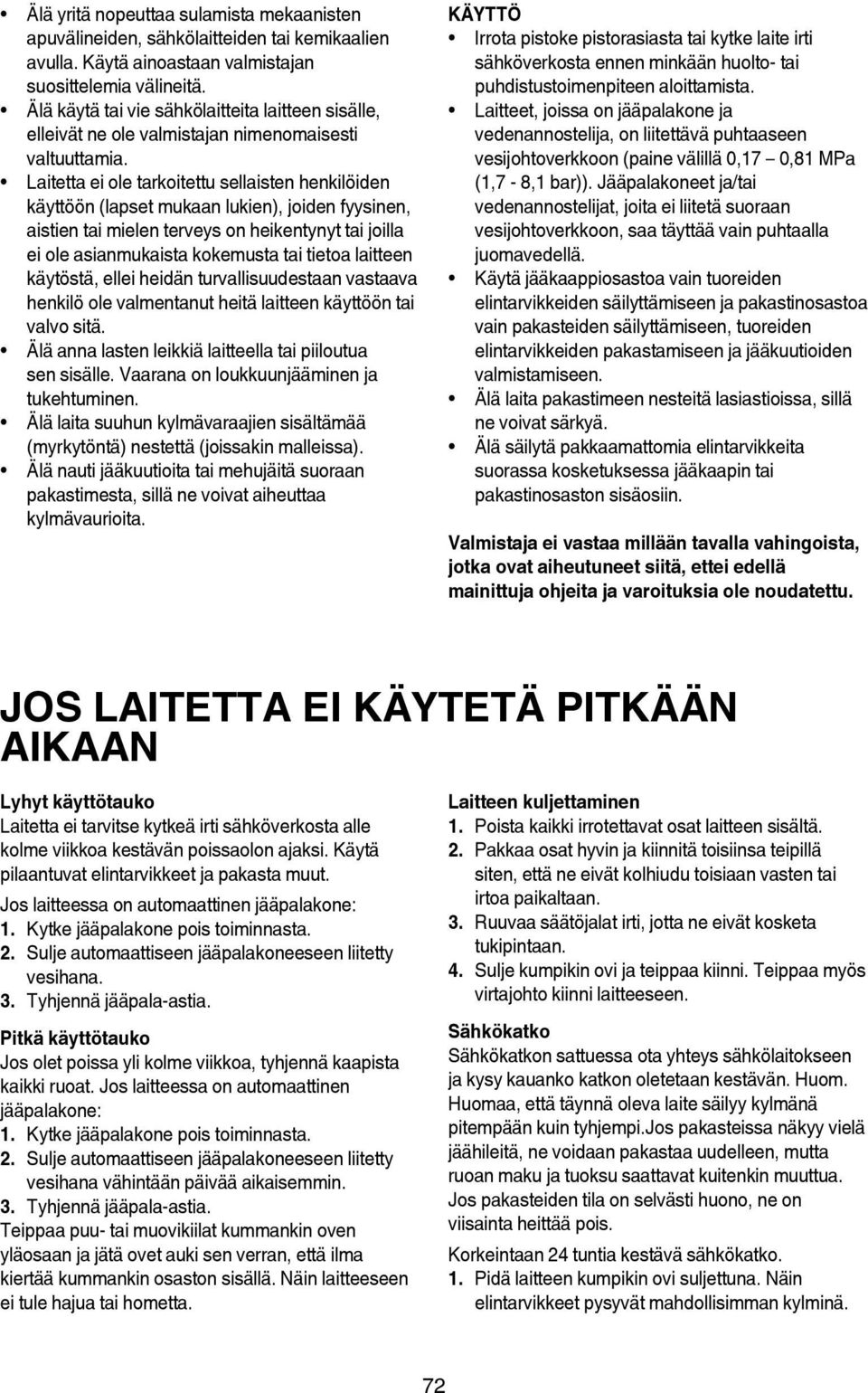 • Älä yritä nopeuttaa sulamista mekaanisten apuvälineiden, sähkölaitteiden tai kemikaalien avulla. Käytä ainoastaan valmistajan suosittelemia välineitä.
• Älä käytä tai vie sähkölaitteita laitteen sisälle, elleivät ne ole valmistajan nimenomaisesti valtuuttamia.
• Laitetta ei ole tarkoitettu sellaisten henkilöiden käyttöön (lapset mukaan lukien), joiden fyysinen, aistien tai mielen terveys on heikentynyt tai joilla ei ole asianmukaista kokemusta tai tietoa laitteen käytöstä, ellei heidän turvallisuudestaan vastaava henkilö ole valmentanut heitä laitteen käyttöön tai valvo sitä.
• Älä anna lasten leikkiä laitteella tai piiloutua sen sisälle. Vaarana on loukkuunjääminen ja tukehtuminen.
• Älä laita suuhun kylmävaraajien sisältämää (myrkytöntä) nestettä (joissakin malleissa).
• Älä nauti jääkuutioita tai mehujäitä suoraan pakastimesta, sillä ne voivat aiheuttaa kylmävaurioita.

KÄYTTÖ
• Irrota pistoke pistorasiasta tai kytke laite irti sähköverkosta ennen minkään huolto- tai puhdistustoimenpiteen aloittamista.
• Laitteet, joissa on jääpalakone ja vedenannostelija, on liitettävä puhtaaseen vesijohtoverkkoon (paine välillä 0,17 – 0,81 MPa (1,7 - 8,1 bar)). Jääpalakoneet ja/tai vedenannostelijat, joita ei liitetä suoraan vesijohtoverkkoon, saa täyttää vain puhtaalla juomavedellä.
• Käytä jääkaappiosastoa vain tuoreiden elintarvikkeiden säilyttämiseen ja pakastinosastoa vain pakasteiden säilyttämiseen, tuoreiden elintarvikkeiden pakastamiseen ja jääkuutioiden valmistamiseen.
• Älä laita pakastimeen nesteitä lasiastioissa, sillä ne voivat särkyä.
• Älä säilytä pakkaamattomia elintarvikkeita suorassa kosketuksessa jääkaapin tai pakastinosaston sisäosiin.

Valmistaja ei vastaa millään tavalla vahingoista, jotka ovat aiheutuneet siitä, ettei edellä mainittuja ohjeita ja varoituksia ole noudatettu.

JOS LAITETTA EI KÄYTETÄ PITKÄÄN AIKAAN

Lyhyt käyttötauko
Laitetta ei tarvitse kytkeä irti sähköverkosta alle kolme viikkoa kestävän poissaolon ajaksi. Käytä pilaantuvat elintarvikkeet ja pakasta muut.
Jos laitteessa on automaattinen jääpalakone:
1. Kytke jääpalakone pois toiminnasta.
2. Sulje automaattiseen jääpalakoneeseen liitetty vesihana.
3. Tyhjennä jääpala-astia.

Pitkä käyttötauko
Jos olet poissa yli kolme viikkoa, tyhjennä kaapista kaikki ruoat. Jos laitteessa on automaattinen jääpalakone:
1. Kytke jääpalakone pois toiminnasta.
2. Sulje automaattiseen jääpalakoneeseen liitetty vesihana vähintään päivää aikaisemmin.
3. Tyhjennä jääpala-astia.
Teippaa puu- tai muovikiilat kummankin oven yläosaan ja jätä ovet auki sen verran, että ilma kiertää kummankin osaston sisällä. Näin laitteeseen ei tule hajua tai hometta.

Laitteen kuljettaminen
1. Poista kaikki irrotettavat osat laitteen sisältä.
2. Pakkaa osat hyvin ja kiinnitä toisiinsa teipillä siten, että ne eivät kolhiudu toisiaan vasten tai irtoa paikaltaan.
3. Ruuvaa säätöjalat irti, jotta ne eivät kosketa tukipintaan.
4. Sulje kumpikin ovi ja teippaa kiinni. Teippaa myös virtajohto kiinni laitteeseen.

Sähkökatko
Sähkökatkon sattuessa ota yhteys sähkölaitokseen ja kysy kauanko katkon oletetaan kestävän. Huom. Huomaa, että täynnä oleva laite säilyy kylmänä pitempään kuin tyhjempi.Jos pakasteissa näkyy vielä jäähileitä, ne voidaan pakastaa uudelleen, mutta ruoan maku ja tuoksu saattavat kuitenkin muuttua. Jos pakasteiden tila on selvästi huono, ne on viisainta heittää pois.
Korkeintaan 24 tuntia kestävä sähkökatko.
1. Pidä laitteen kumpikin ovi suljettuna. Näin elintarvikkeet pysyvät mahdollisimman kylminä.

72